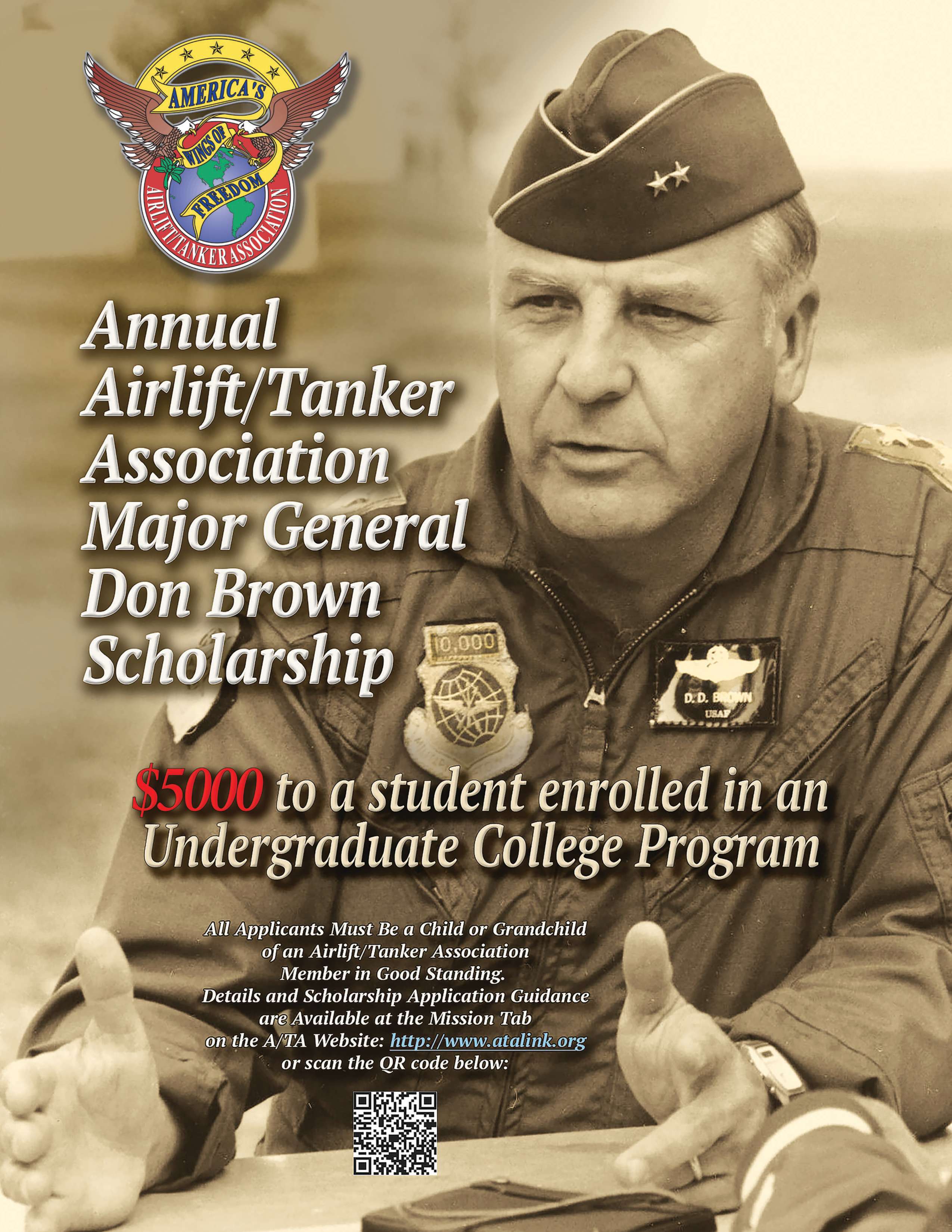 AMERICA'S
WINGS OF
FREEDOM
AIRLIFT/TANKER ASSOCIATION

Annual Airlift/Tanker Association Major General Don Brown Scholarship

10,000

D. D. BROWN
USAF

$5000 to a student enrolled in an Undergraduate College Program

All Applicants Must Be a Child or Grandchild of an Airlift/Tanker Association Member in Good Standing. Details and Scholarship Application Guidance are Available at the Mission Tab on the A/TA Website: http://www.atalink.org or scan the QR code below: